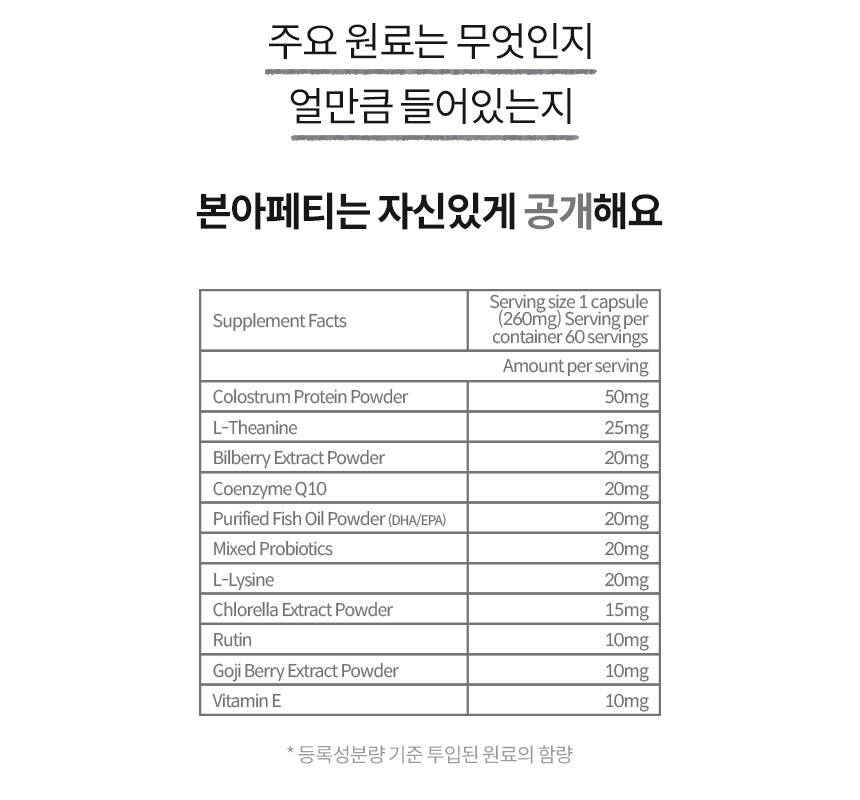 주요 원료는 무엇인지
얼만큼 들어있는지

본아페티는 자신있게 공개해요

| Supplement Facts | Serving size 1 capsule (260mg) Serving per container 60 servings |
|---|---|
| | Amount per serving |
| Colostrum Protein Powder | 50mg |
| L-Theanine | 25mg |
| Bilberry Extract Powder | 20mg |
| Coenzyme Q10 | 20mg |
| Purified Fish Oil Powder (DHA/EPA) | 20mg |
| Mixed Probiotics | 20mg |
| L-Lysine | 20mg |
| Chlorella Extract Powder | 15mg |
| Rutin | 10mg |
| Goji Berry Extract Powder | 10mg |
| Vitamin E | 10mg |

* 등록성분량 기준 투입된 원료의 함량